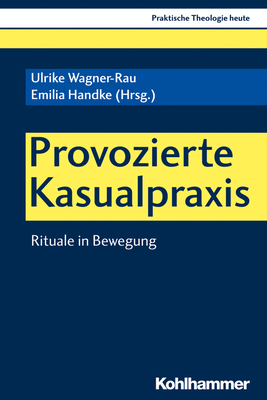 Praktische Theologie heute

Ulrike Wagner-Rau
Emilia Handke (Hrsg.)

Provozierte Kasualpraxis

Rituale in Bewegung

Kohlhammer